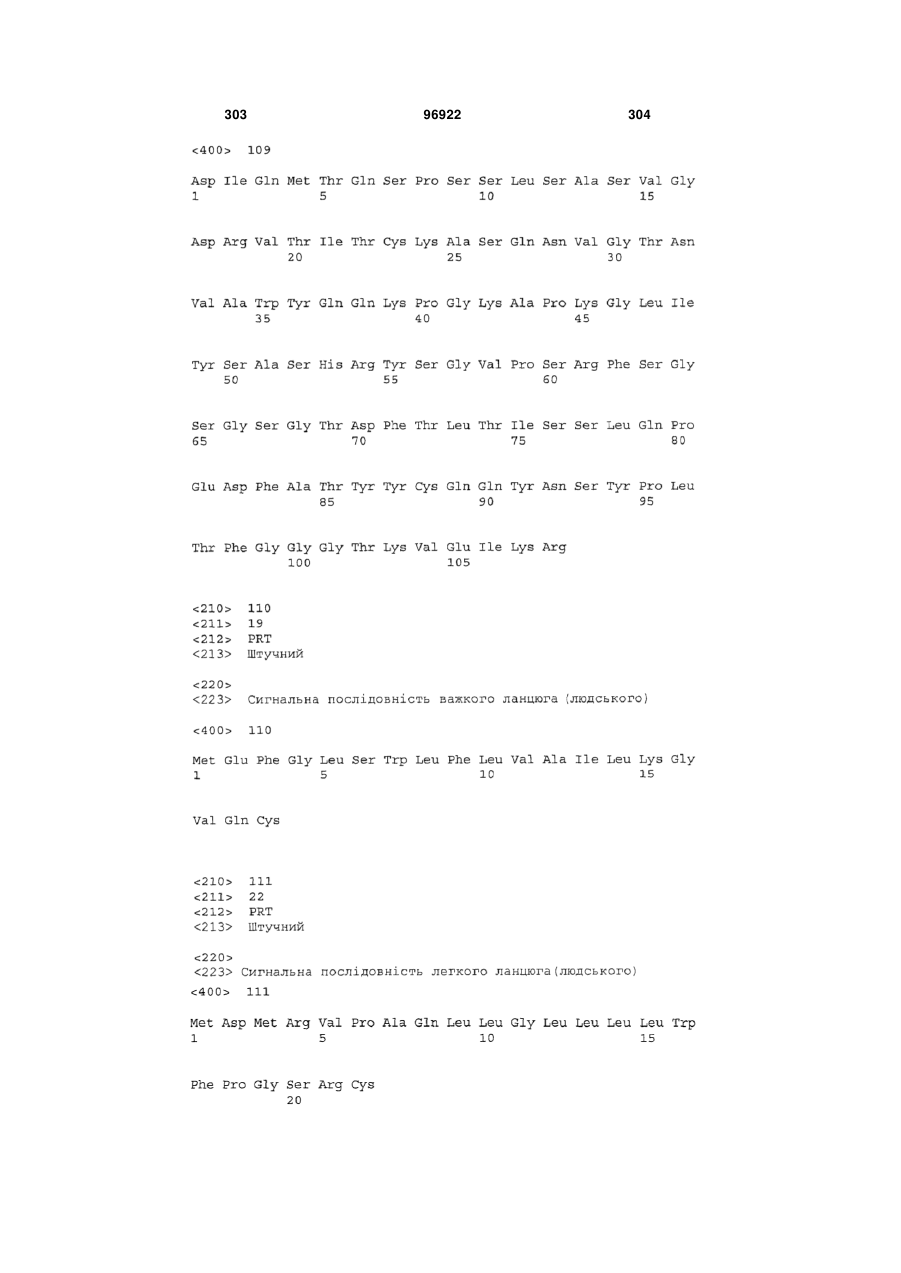 303 96922 304

<400> 109

Asp Ile Gln Met Thr Gln Ser Pro Ser Ser Leu Ser Ala Ser Val Gly
1 5 10 15

Asp Arg Val Thr Ile Thr Cys Lys Ala Ser Gln Asn Val Gly Thr Asn
20 25 30

Val Ala Trp Tyr Gln Gln Lys Pro Gly Lys Ala Pro Lys Gly Leu Ile
35 40 45

Tyr Ser Ala Ser His Arg Tyr Ser Gly Val Pro Ser Arg Phe Ser Gly
50 55 60

Ser Gly Ser Gly Thr Asp Phe Thr Leu Thr Ile Ser Ser Leu Gln Pro
65 70 75 80

Glu Asp Phe Ala Thr Tyr Tyr Cys Gln Gln Tyr Asn Ser Tyr Pro Leu
85 90 95

Thr Phe Gly Gly Gly Thr Lys Val Glu Ile Lys Arg
100 105

<210> 110
<211> 19
<212> PRT
<213> Штучний

<220>
<223> Сигнальна послідовність важкого ланцюга (людського)

<400> 110

Met Glu Phe Gly Leu Ser Trp Leu Phe Leu Val Ala Ile Leu Lys Gly
1 5 10 15

Val Gln Cys

<210> 111
<211> 22
<212> PRT
<213> Штучний

<220>
<223> Сигнальна послідовність легкого ланцюга(людського)
<400> 111

Met Asp Met Arg Val Pro Ala Gln Leu Leu Gly Leu Leu Leu Leu Trp
1 5 10 15

Phe Pro Gly Ser Arg Cys
20